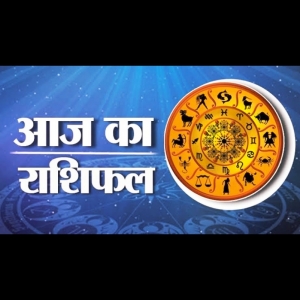 आज का
राशिफल